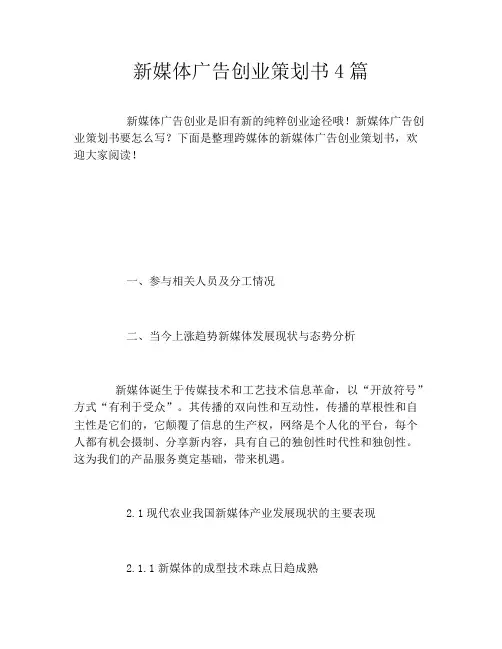 新媒体广告创业策划书4篇

新媒体广告创业是旧有新的纯粹创业途径哦！新媒体广告创业策划书要怎么写？下面是整理跨媒体的新媒体广告创业策划书，欢迎大家阅读！

一、参与相关人员及分工情况

二、当今上涨趋势新媒体发展现状与态势分析

新媒体诞生于传媒技术和工艺技术信息革命，以“开放符号”方式“有利于受众”。其传播的双向性和互动性，传播的草根性和自主性是它们的，它颠覆了信息的生产权，网络是个人化的平台，每个人都有机会摄制、分享新内容，具有自己的独创性时代性和独创性。这为我们的产品服务奠定基础，带来机遇。

2.1现代农业我国新媒体产业发展现状的主要表现

2.1.1新媒体的成型技术珠点日趋成熟